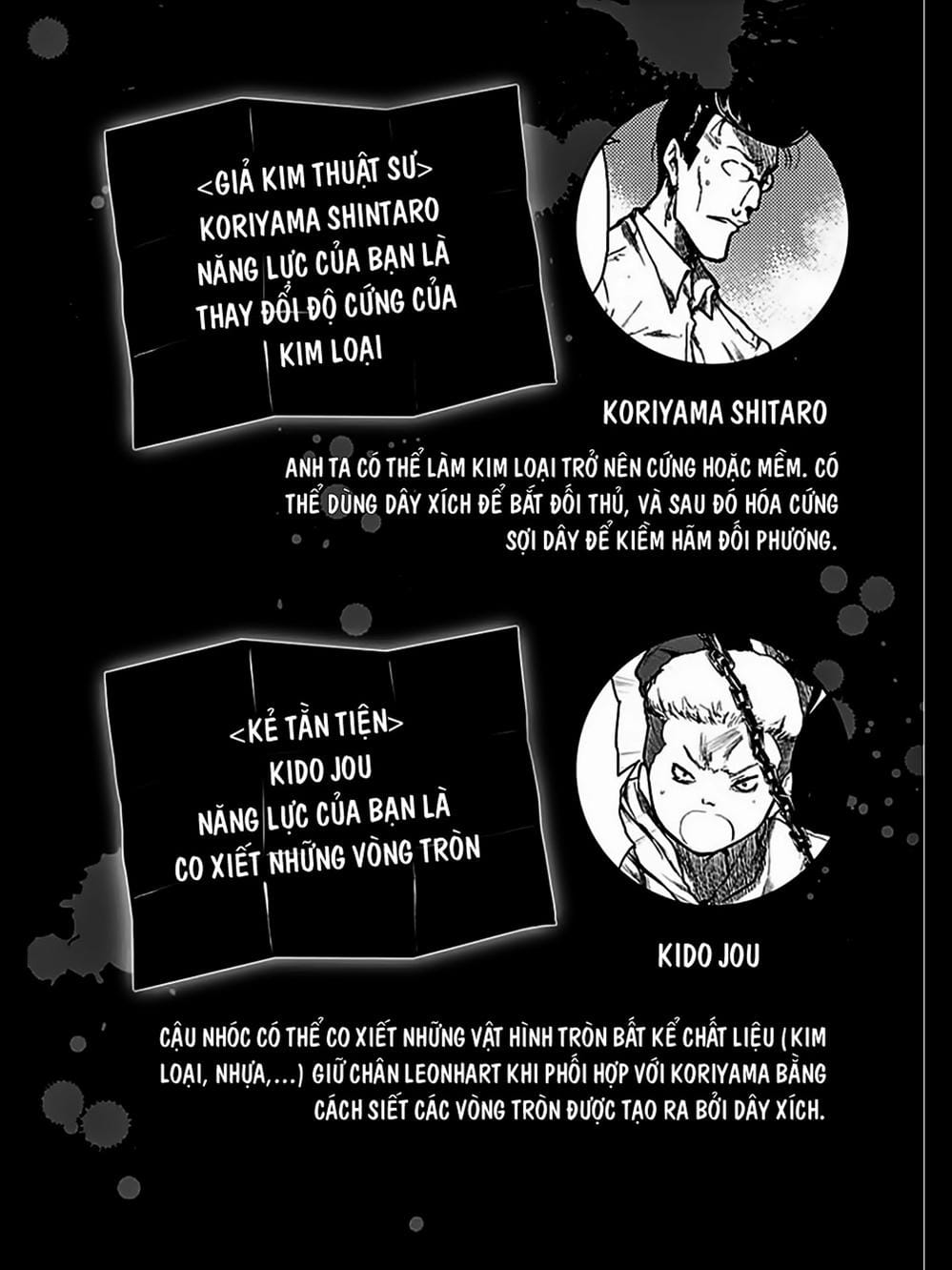 <GIẢ KIM THUẬT SƯ>
KORIYAMA SHINTARO
NĂNG LỰC CỦA BẠN LÀ
THAY ĐỔI ĐỘ CỨNG CỦA
KIM LOẠI

KORIYAMA SHITARO

ANH TA CÓ THỂ LÀM KIM LOẠI TRỞ NÊN CỨNG HOẶC MỀM. CÓ THỂ DÙNG DÂY XÍCH ĐỂ BẮT ĐỐI THỦ, VÀ SAU ĐÓ HÓA CỨNG SỢI DÂY ĐỂ KIỀM HÃM ĐỐI PHƯƠNG.

<KẺ TẰN TIỆN>
KIDO JOU
NĂNG LỰC CỦA BẠN LÀ
CO XIẾT NHỮNG VÒNG TRÒN

KIDO JOU

CẬU NHÓC CÓ THỂ CO XIẾT NHỮNG VẬT HÌNH TRÒN BẤT KỂ CHẤT LIỆU (KIM LOẠI, NHỰA,...) GIỮ CHÂN LEONHART KHI PHỐI HỢP VỚI KORIYAMA BẰNG CÁCH SIẾT CÁC VÒNG TRÒN ĐƯỢC TẠO RA BỞI DÂY XÍCH.